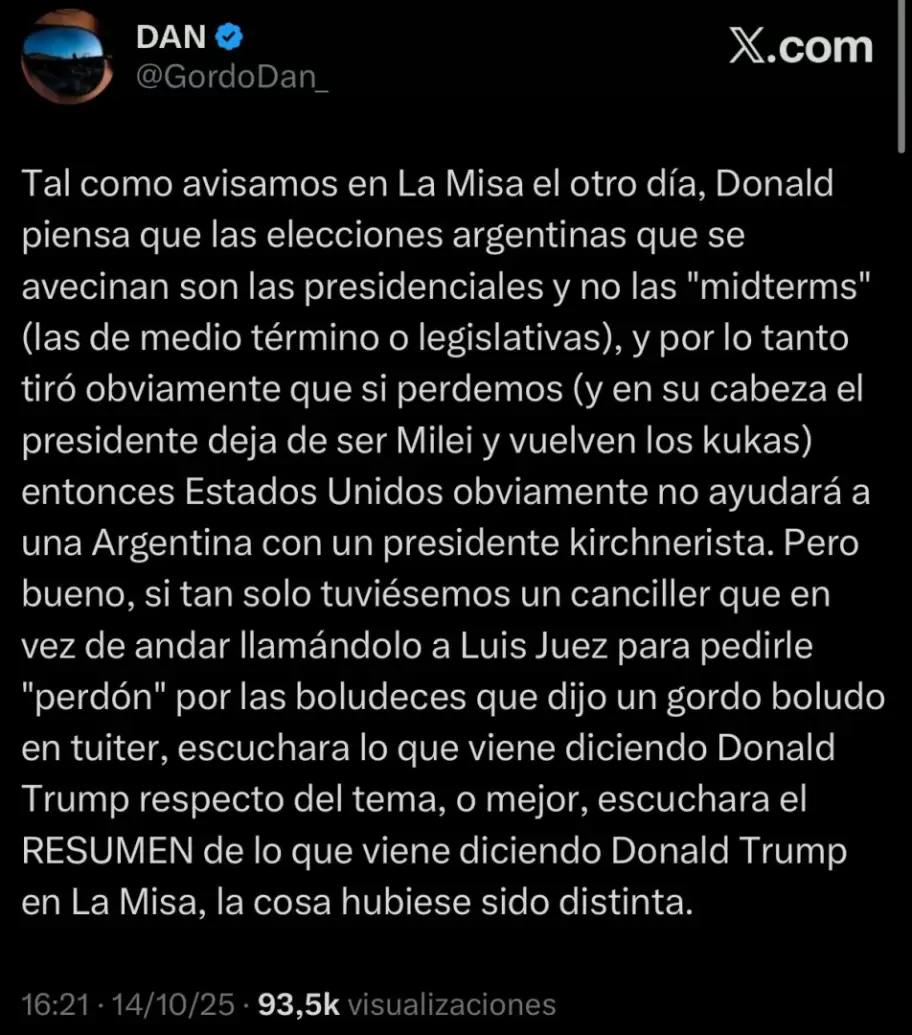 DAN
@GordoDan_

X.com

Tal como avisamos en La Misa el otro día, Donald piensa que las elecciones argentinas que se avecinan son las presidenciales y no las "midterms" (las de medio término o legislativas), y por lo tanto tiró obviamente que si perdemos (y en su cabeza el presidente deja de ser Milei y vuelven los kukas) entonces Estados Unidos obviamente no ayudará a una Argentina con un presidente kirchnerista. Pero bueno, si tan solo tuviésemos un canciller que en vez de andar llamándolo a Luis Juez para pedirle "perdón" por las boludeces que dijo un gordo boludo en tuiter, escuchara lo que viene diciendo Donald Trump respecto del tema, o mejor, escuchara el RESUMEN de lo que viene diciendo Donald Trump en La Misa, la cosa hubiese sido distinta.

16:21 · 14/10/25 · 93,5k visualizaciones